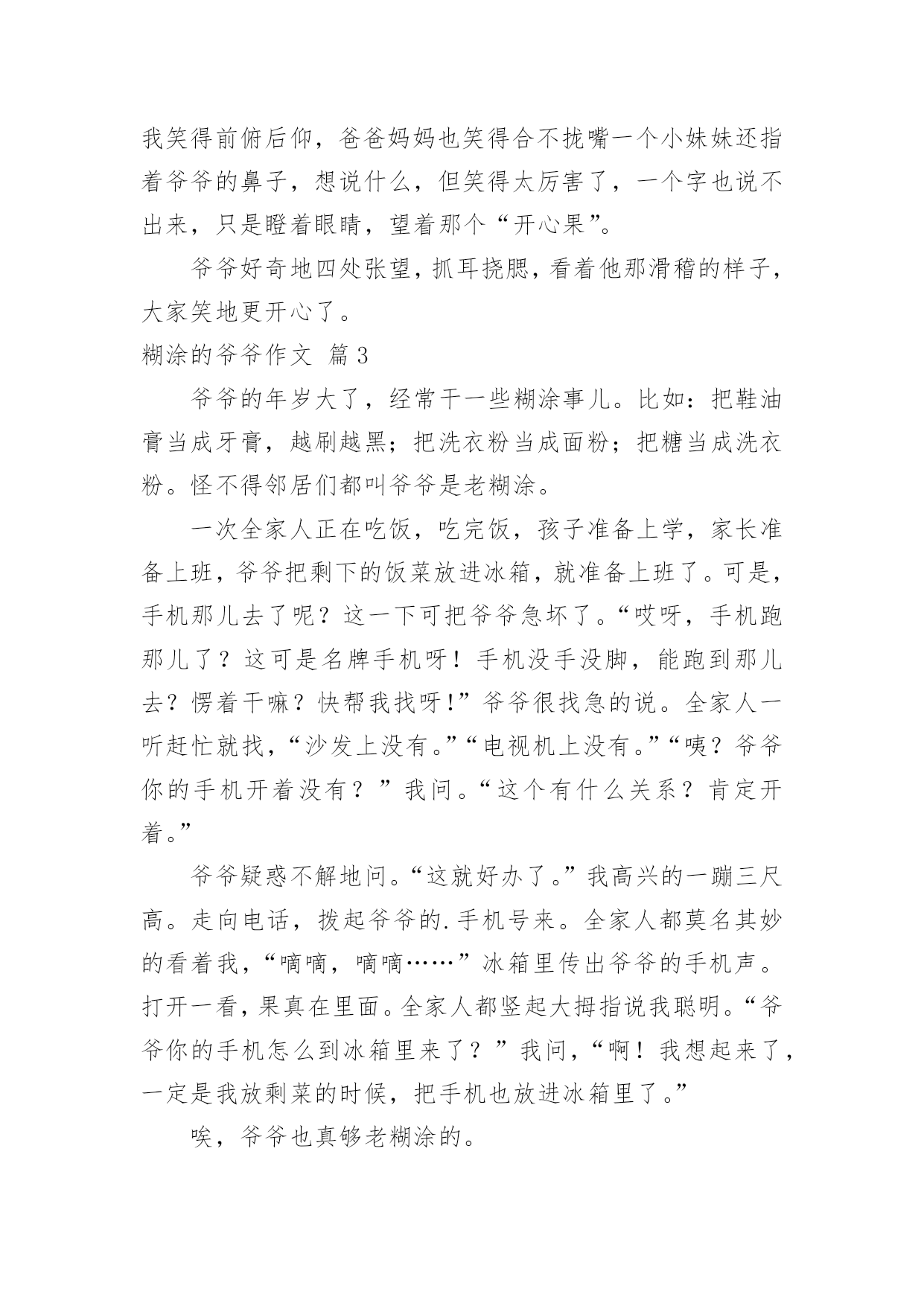 我笑得前俯后仰，爸爸妈妈也笑得合不拢嘴一个小妹妹还指着爷爷的鼻子，想说什么，但笑得太厉害了，一个字也说不出来，只是瞪着眼睛，望着那个“开心果”。

爷爷好奇地四处张望，抓耳挠腮，看着他那滑稽的样子，大家笑地更开心了。

糊涂的爷爷作文 篇3

爷爷的年岁大了，经常干一些糊涂事儿。比如：把鞋油膏当成牙膏，越刷越黑；把洗衣粉当成面粉；把糖当成洗衣粉。怪不得邻居们都叫爷爷是老糊涂。

一次全家人正在吃饭，吃完饭，孩子准备上学，家长准备上班，爷爷把剩下的饭菜放进冰箱，就准备上班了。可是，手机那儿去了呢？这一下可把爷爷急坏了。“哎呀，手机跑那儿了？这可是名牌手机呀！手机没手没脚，能跑到那儿去？愣着干嘛？快帮我找呀！”爷爷很找急的说。全家人一听赶忙就找，“沙发上没有。”“电视机上没有。”“咦？爷爷你的手机开着没有？”我问。“这个有什么关系？肯定开着。”

爷爷疑惑不解地问。“这就好办了。”我高兴的一蹦三尺高。走向电话，拨起爷爷的.手机号来。全家人都莫名其妙的看着我，“嘀嘀，嘀嘀……”冰箱里传出爷爷的手机声。打开一看，果真在里面。全家人都竖起大拇指说我聪明。“爷爷你的手机怎么到冰箱里来了？”我问，“啊！我想起来了，一定是我放剩菜的时候，把手机也放进冰箱里了。”

唉，爷爷也真够老糊涂的。